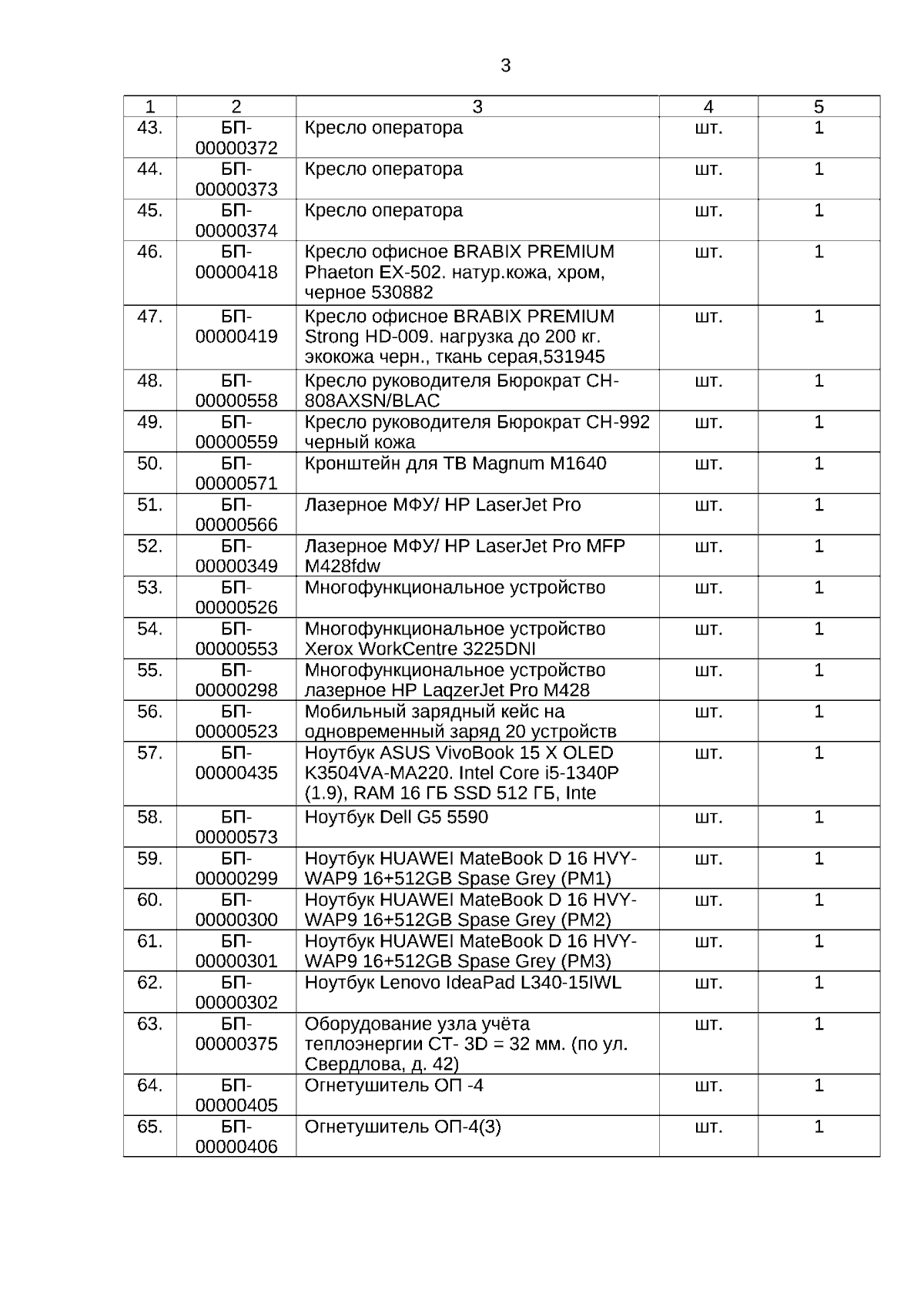 3

| 1 | 2 | 3 | 4 | 5 |
|---|---|---|---|---|
| 43. | БП-00000372 | Кресло оператора | шт. | 1 |
| 44. | БП-00000373 | Кресло оператора | шт. | 1 |
| 45. | БП-00000374 | Кресло оператора | шт. | 1 |
| 46. | БП-00000418 | Кресло офисное BRABIX PREMIUM Phaeton EX-502. натур.кожа, хром, черное 530882 | шт. | 1 |
| 47. | БП-00000419 | Кресло офисное BRABIX PREMIUM Strong HD-009. нагрузка до 200 кг. экокожа черн., ткань серая,531945 | шт. | 1 |
| 48. | БП-00000558 | Кресло руководителя Бюрократ CH-808AXSN/BLAC | шт. | 1 |
| 49. | БП-00000559 | Кресло руководителя Бюрократ CH-992 черный кожа | шт. | 1 |
| 50. | БП-00000571 | Кронштейн для ТВ Magnum M1640 | шт. | 1 |
| 51. | БП-00000566 | Лазерное МФУ/ HP LaserJet Pro | шт. | 1 |
| 52. | БП-00000349 | Лазерное МФУ/ HP LaserJet Pro MFP M428fdw | шт. | 1 |
| 53. | БП-00000526 | Многофункциональное устройство | шт. | 1 |
| 54. | БП-00000553 | Многофункциональное устройство Xerox WorkCentre 3225DNI | шт. | 1 |
| 55. | БП-00000298 | Многофункциональное устройство лазерное HP LaqzerJet Pro M428 | шт. | 1 |
| 56. | БП-00000523 | Мобильный зарядный кейс на одновременный заряд 20 устройств | шт. | 1 |
| 57. | БП-00000435 | Ноутбук ASUS VivoBook 15 X OLED K3504VA-MA220. Intel Core i5-1340P (1.9), RAM 16 ГБ SSD 512 ГБ, Inte | шт. | 1 |
| 58. | БП-00000573 | Ноутбук Dell G5 5590 | шт. | 1 |
| 59. | БП-00000299 | Ноутбук HUAWEI MateBook D 16 HVY-WAP9 16+512GB Spase Grey (PM1) | шт. | 1 |
| 60. | БП-00000300 | Ноутбук HUAWEI MateBook D 16 HVY-WAP9 16+512GB Spase Grey (PM2) | шт. | 1 |
| 61. | БП-00000301 | Ноутбук HUAWEI MateBook D 16 HVY-WAP9 16+512GB Spase Grey (PM3) | шт. | 1 |
| 62. | БП-00000302 | Ноутбук Lenovo IdeaPad L340-15IWL | шт. | 1 |
| 63. | БП-00000375 | Оборудование узла учёта теплоэнергии СТ- 3D = 32 мм. (по ул. Свердлова, д. 42) | шт. | 1 |
| 64. | БП-00000405 | Огнетушитель ОП -4 | шт. | 1 |
| 65. | БП-00000406 | Огнетушитель ОП-4(3) | шт. | 1 |